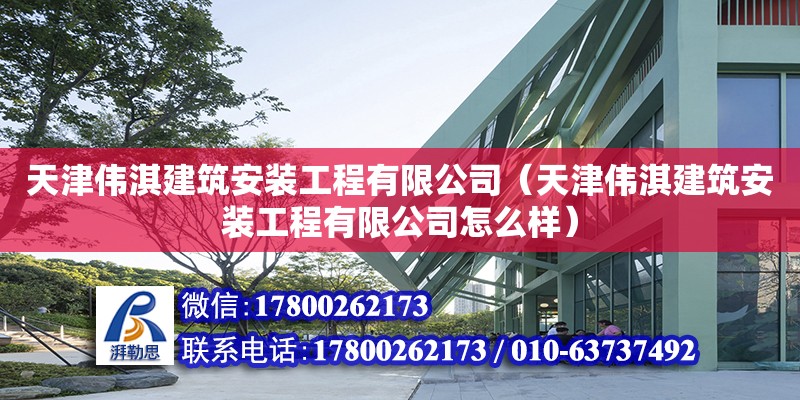 天津伟淇建筑安装工程有限公司（天津伟淇建筑安装工程有限公司怎么样）

湃勒思

微信:17800262173

联系电话:17800262173 / 010-63737492